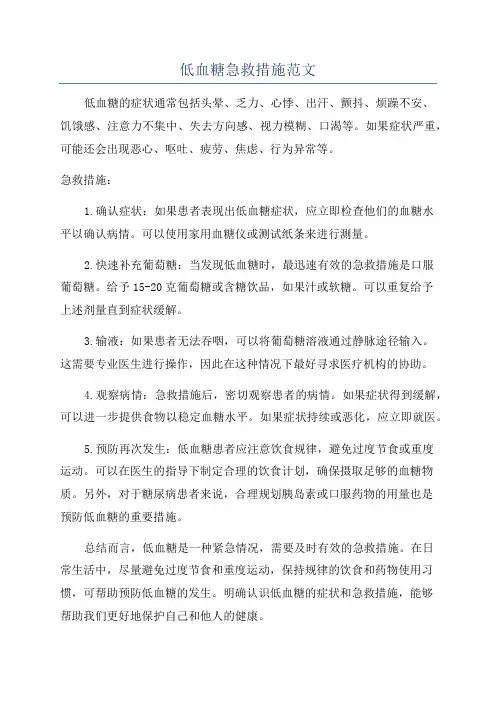 低血糖急救措施范文

低血糖的症状通常包括头晕、乏力、心悸、出汗、颤抖、烦躁不安、饥饿感、注意力不集中、失去方向感、视力模糊、口渴等。如果症状严重，可能还会出现恶心、呕吐、疲劳、焦虑、行为异常等。

急救措施：

1.确认症状：如果患者表现出低血糖症状，应立即检查他们的血糖水平以确认病情。可以使用家用血糖仪或测试纸条来进行测量。

2.快速补充葡萄糖：当发现低血糖时，最迅速有效的急救措施是口服葡萄糖。给予15-20克葡萄糖或含糖饮品，如果汁或软糖。可以重复给予上述剂量直到症状缓解。

3.输液：如果患者无法吞咽，可以将葡萄糖溶液通过静脉途径输入。这需要专业医生进行操作，因此在这种情况下最好寻求医疗机构的协助。

4.观察病情：急救措施后，密切观察患者的病情。如果症状得到缓解，可以进一步提供食物以稳定血糖水平。如果症状持续或恶化，应立即就医。

5.预防再次发生：低血糖患者应注意饮食规律，避免过度节食或重度运动。可以在医生的指导下制定合理的饮食计划，确保摄取足够的血糖物质。另外，对于糖尿病患者来说，合理规划胰岛素或口服药物的用量也是预防低血糖的重要措施。

总结而言，低血糖是一种紧急情况，需要及时有效的急救措施。在日常生活中，尽量避免过度节食和重度运动，保持规律的饮食和药物使用习惯，可帮助预防低血糖的发生。明确认识低血糖的症状和急救措施，能够帮助我们更好地保护自己和他人的健康。